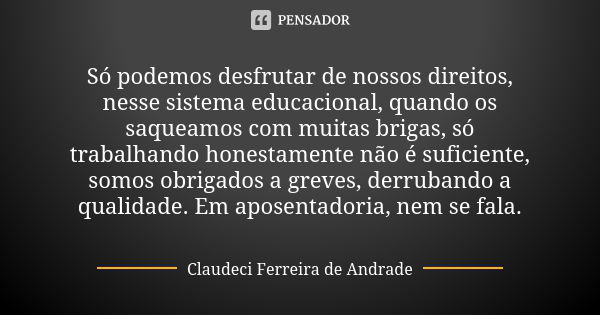 PENSADOR

Só podemos desfrutar de nossos direitos, nesse sistema educacional, quando os saqueamos com muitas brigas, só trabalhando honestamente não é suficiente, somos obrigados a greves, derrubando a qualidade. Em aposentadoria, nem se fala.

Claudeci Ferreira de Andrade